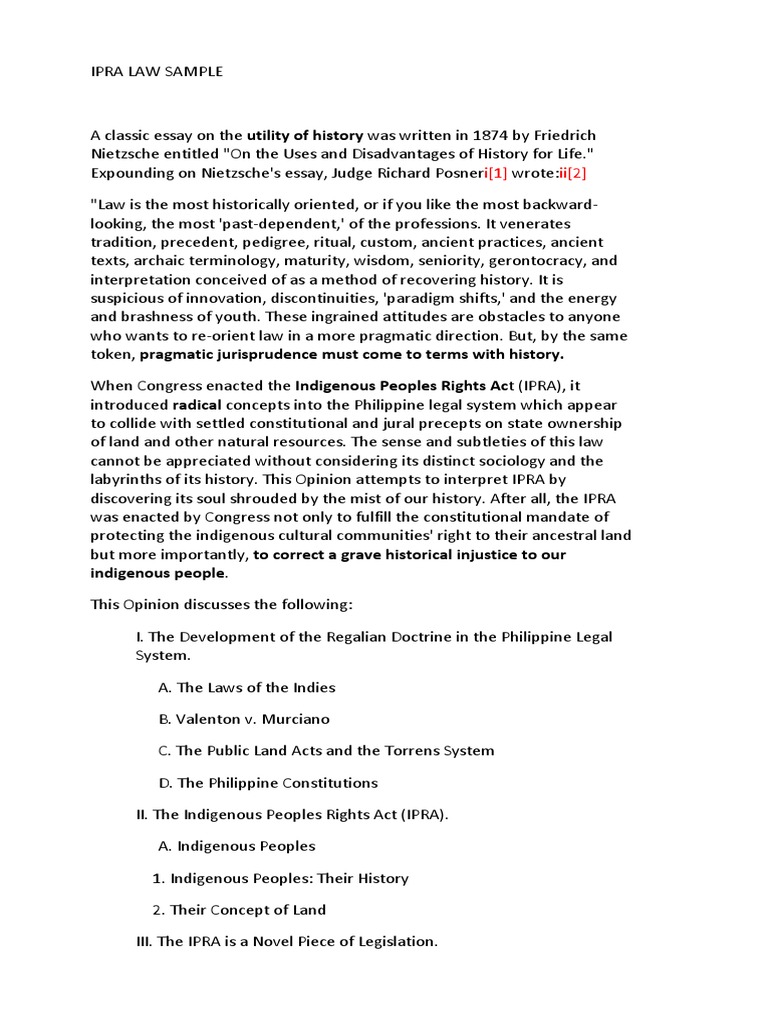 IPRA LAW SAMPLE

A classic essay on the utility of history was written in 1874 by Friedrich Nietzsche entitled "On the Uses and Disadvantages of History for Life." Expounding on Nietzsche's essay, Judge Richard Posneri[1] wrote:ii[2]

"Law is the most historically oriented, or if you like the most backward-looking, the most 'past-dependent,' of the professions. It venerates tradition, precedent, pedigree, ritual, custom, ancient practices, ancient texts, archaic terminology, maturity, wisdom, seniority, gerontocracy, and interpretation conceived of as a method of recovering history. It is suspicious of innovation, discontinuities, 'paradigm shifts,' and the energy and brashness of youth. These ingrained attitudes are obstacles to anyone who wants to re-orient law in a more pragmatic direction. But, by the same token, pragmatic jurisprudence must come to terms with history.

When Congress enacted the Indigenous Peoples Rights Act (IPRA), it introduced radical concepts into the Philippine legal system which appear to collide with settled constitutional and jural precepts on state ownership of land and other natural resources. The sense and subtleties of this law cannot be appreciated without considering its distinct sociology and the labyrinths of its history. This Opinion attempts to interpret IPRA by discovering its soul shrouded by the mist of our history. After all, the IPRA was enacted by Congress not only to fulfill the constitutional mandate of protecting the indigenous cultural communities' right to their ancestral land but more importantly, to correct a grave historical injustice to our indigenous people.

This Opinion discusses the following:

I. The Development of the Regalian Doctrine in the Philippine Legal System.

A. The Laws of the Indies

B. Valenton v. Murciano

C. The Public Land Acts and the Torrens System

D. The Philippine Constitutions

II. The Indigenous Peoples Rights Act (IPRA).

A. Indigenous Peoples

1. Indigenous Peoples: Their History

2. Their Concept of Land

III. The IPRA is a Novel Piece of Legislation.